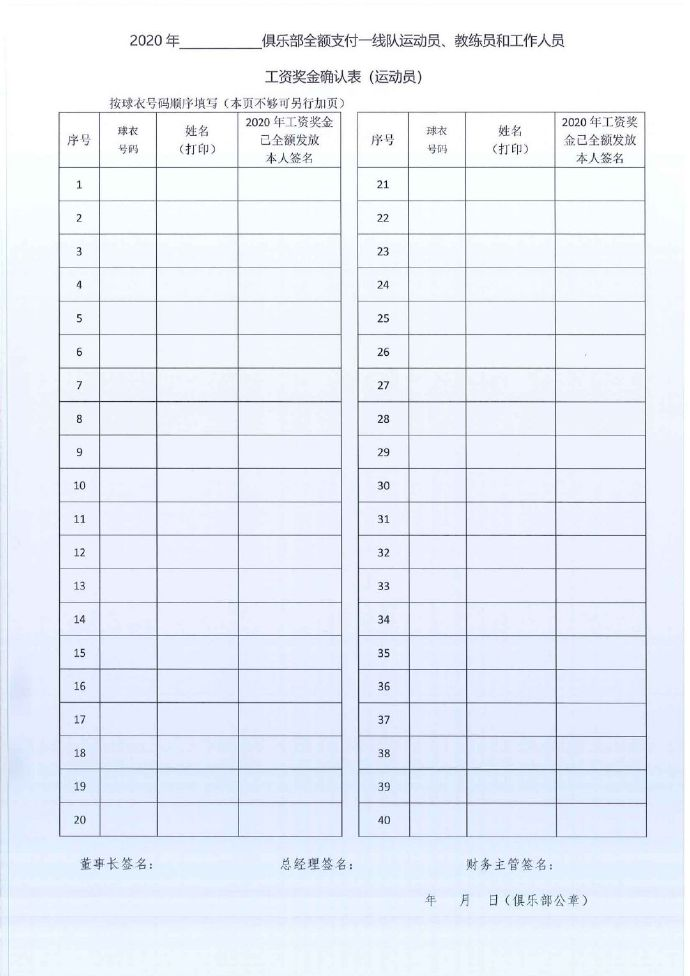 2020 年__________俱乐部全额支付一线队运动员、教练员和工作人员

工资奖金确认表（运动员）

按球衣号码顺序填写（本页不够可另行加页）

| 序号 | 球衣号码 | 姓名（打印） | 2020 年工资奖金已全额发放本人签名 |
|---|---|---|---|
| 1 | | | |
| 2 | | | |
| 3 | | | |
| 4 | | | |
| 5 | | | |
| 6 | | | |
| 7 | | | |
| 8 | | | |
| 9 | | | |
| 10 | | | |
| 11 | | | |
| 12 | | | |
| 13 | | | |
| 14 | | | |
| 15 | | | |
| 16 | | | |
| 17 | | | |
| 18 | | | |
| 19 | | | |
| 20 | | | |

| 序号 | 球衣号码 | 姓名（打印） | 2020 年工资奖金已全额发放本人签名 |
|---|---|---|---|
| 21 | | | |
| 22 | | | |
| 23 | | | |
| 24 | | | |
| 25 | | | |
| 26 | | | |
| 27 | | | |
| 28 | | | |
| 29 | | | |
| 30 | | | |
| 31 | | | |
| 32 | | | |
| 33 | | | |
| 34 | | | |
| 35 | | | |
| 36 | | | |
| 37 | | | |
| 38 | | | |
| 39 | | | |
| 40 | | | |

董事长签名：　　　　总经理签名：　　　　财务主管签名：

年　　月　　日（俱乐部公章）